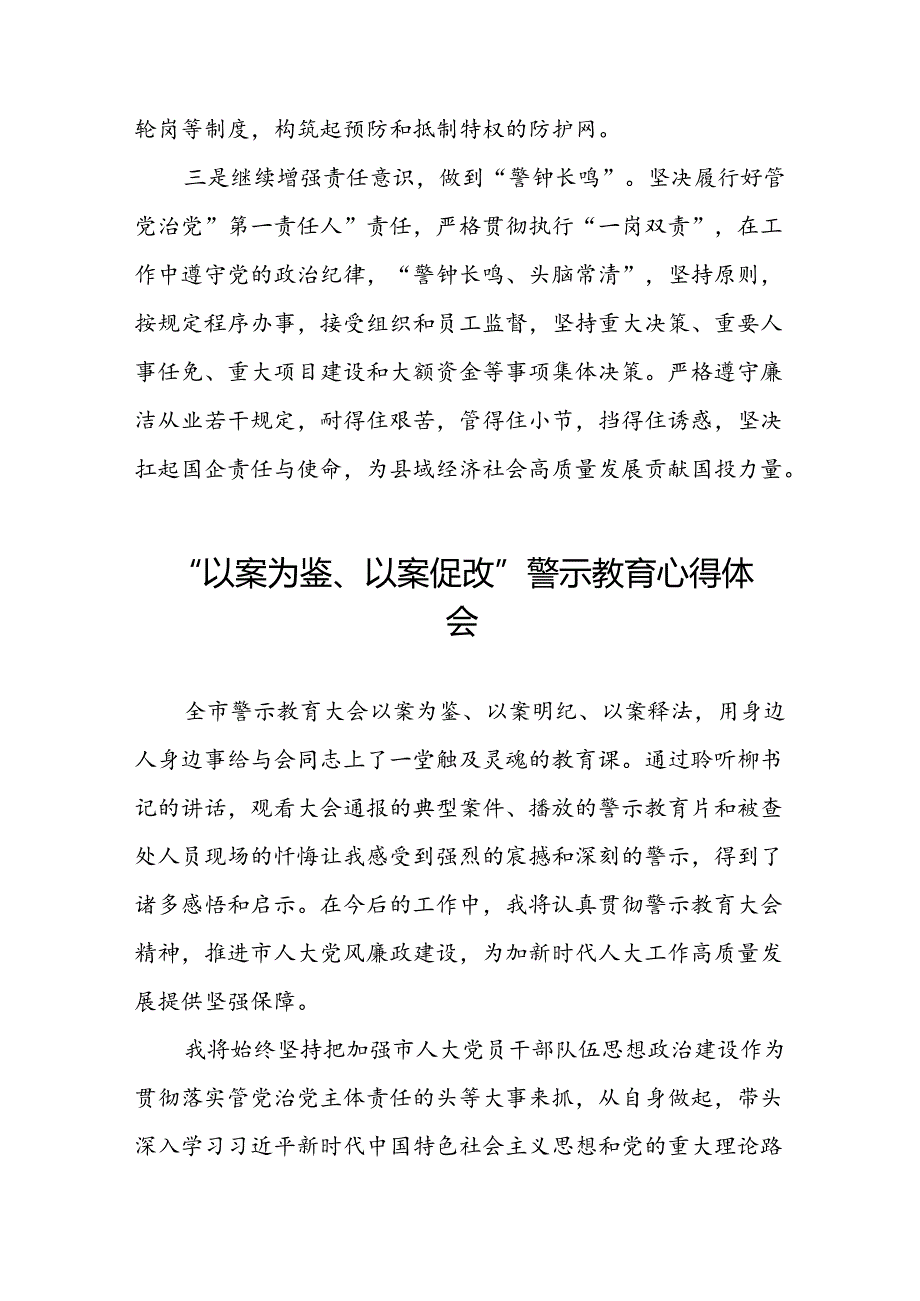 轮岗等制度，构筑起预防和抵制特权的防护网。

三是继续增强责任意识，做到“警钟长鸣”。坚决履行好管党治党”第一责任人”责任，严格贯彻执行“一岗双责”，在工作中遵守党的政治纪律，“警钟长鸣、头脑常清”，坚持原则，按规定程序办事，接受组织和员工监督，坚持重大决策、重要人事任免、重大项目建设和大额资金等事项集体决策。严格遵守廉洁从业若干规定，耐得住艰苦，管得住小节，挡得住诱惑，坚决扛起国企责任与使命，为县域经济社会高质量发展贡献国投力量。

“以案为鉴、以案促改”警示教育心得体会

全市警示教育大会以案为鉴、以案明纪、以案释法，用身边人身边事给与会同志上了一堂触及灵魂的教育课。通过聆听柳书记的讲话，观看大会通报的典型案件、播放的警示教育片和被查处人员现场的忏悔让我感受到强烈的震撼和深刻的警示，得到了诸多感悟和启示。在今后的工作中，我将认真贯彻警示教育大会精神，推进市人大党风廉政建设，为加新时代人大工作高质量发展提供坚强保障。

我将始终坚持把加强市人大党员干部队伍思想政治建设作为贯彻落实管党治党主体责任的头等大事来抓，从自身做起，带头深入学习习近平新时代中国特色社会主义思想和党的重大理论路